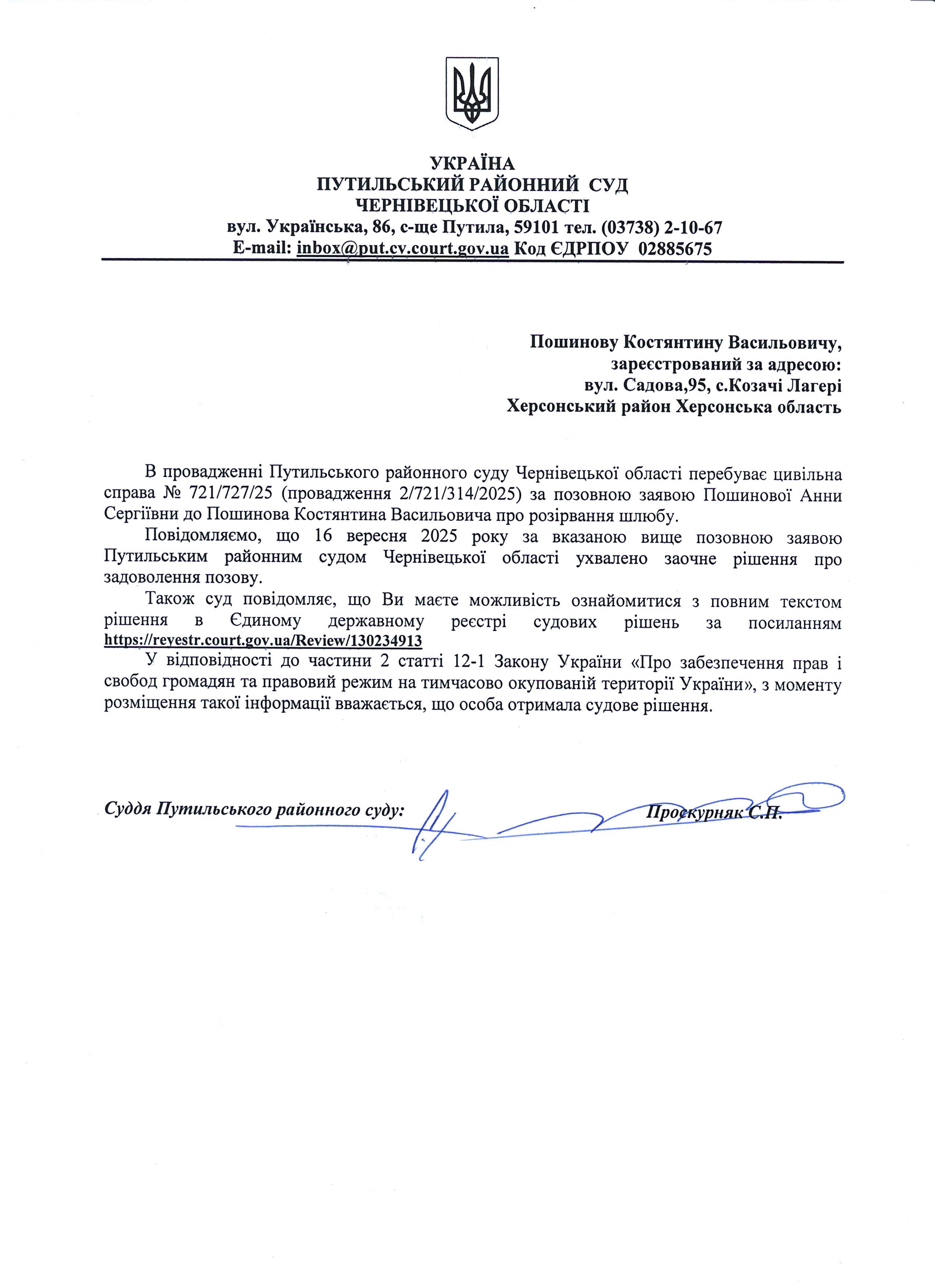 УКРАЇНА
ПУТИЛЬСЬКИЙ РАЙОННИЙ СУД
ЧЕРНІВЕЦЬКОЇ ОБЛАСТІ
вул. Українська, 86, с-ще Путила, 59101 тел. (03738) 2-10-67
E-mail: inbox@put.cv.court.gov.ua Код ЄДРПОУ 02885675

Пошинову Костянтину Васильовичу,
зареєстрований за адресою:
вул. Садова,95, с.Козачі Лагері
Херсонський район Херсонська область

В провадженні Путильського районного суду Чернівецької області перебуває цивільна справа № 721/727/25 (провадження 2/721/314/2025) за позовною заявою Пошинової Анни Сергіївни до Пошинова Костянтина Васильовича про розірвання шлюбу.

Повідомляємо, що 16 вересня 2025 року за вказаною вище позовною заявою Путильським районним судом Чернівецької області ухвалено заочне рішення про задоволення позову.

Також суд повідомляє, що Ви маєте можливість ознайомитися з повним текстом рішення в Єдиному державному реєстрі судових рішень за посиланням https://reyestr.court.gov.ua/Review/130234913

У відповідності до частини 2 статті 12-1 Закону України «Про забезпечення прав і свобод громадян та правовий режим на тимчасово окупованій території України», з моменту розміщення такої інформації вважається, що особа отримала судове рішення.

Суддя Путильського районного суду: Проскурняк С.П.